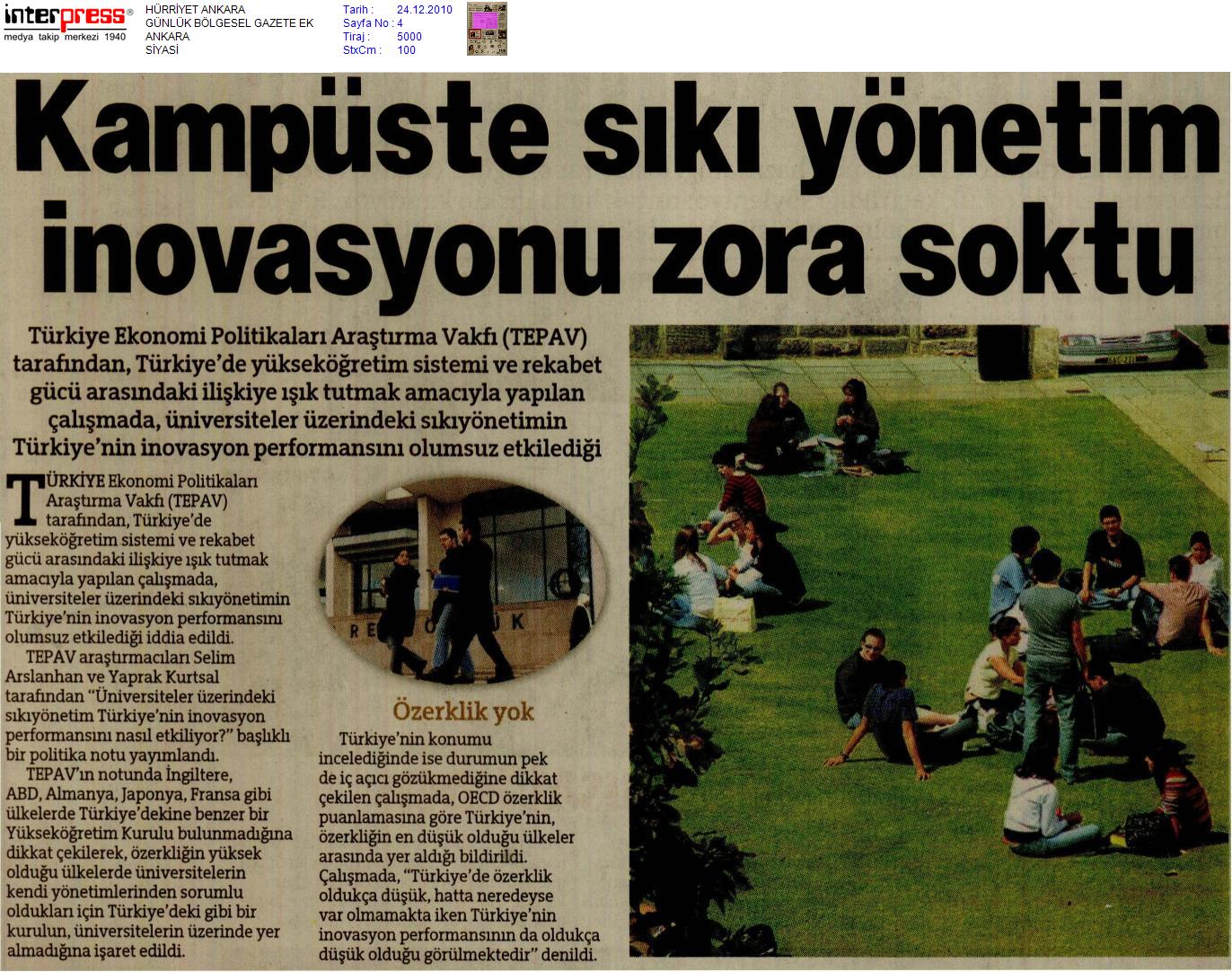 interpress®
medya takip merkezi 1940

HÜRRİYET ANKARA
GÜNLÜK BÖLGESEL GAZETE EK
ANKARA
SİYASİ

Tarih : 24.12.2010
Sayfa No : 4
Tiraj : 5000
StxCm : 100

Kampüste sıkı yönetim inovasyonu zora soktu

Türkiye Ekonomi Politikaları Araştırma Vakfı (TEPAV) tarafından, Türkiye'de yükseköğretim sistemi ve rekabet gücü arasındaki ilişkiye ışık tutmak amacıyla yapılan çalışmada, üniversiteler üzerindeki sıkıyönetimin Türkiye'nin inovasyon performansını olumsuz etkilediği

TÜRKİYE Ekonomi Politikaları Araştırma Vakfı (TEPAV) tarafından, Türkiye'de yükseköğretim sistemi ve rekabet gücü arasındaki ilişkiye ışık tutmak amacıyla yapılan çalışmada, üniversiteler üzerindeki sıkıyönetimin Türkiye'nin inovasyon performansını olumsuz etkilediği iddia edildi.

TEPAV araştırmacıları Selim Arslanhan ve Yaprak Kurtsal tarafından "Üniversiteler üzerindeki sıkıyönetim Türkiye'nin inovasyon performansını nasıl etkiliyor?" başlıklı bir politika notu yayımlandı.

TEPAV'ın notunda İngiltere, ABD, Almanya, Japonya, Fransa gibi ülkelerde Türkiye'dekine benzer bir Yükseköğretim Kurulu bulunmadığına dikkat çekilerek, özerkliğin yüksek olduğu ülkelerde üniversitelerin kendi yönetimlerinden sorumlu oldukları için Türkiye'deki gibi bir kurulun, üniversitelerin üzerinde yer almadığına işaret edildi.

Özerklik yok

Türkiye'nin konumu incelediğinde ise durumun pek de iç açıcı gözükmediğine dikkat çekilen çalışmada, OECD özerklik puanlamasına göre Türkiye'nin, özerkliğin en düşük olduğu ülkeler arasında yer aldığı bildirildi. Çalışmada, "Türkiye'de özerklik oldukça düşük, hatta neredeyse var olmamakta iken Türkiye'nin inovasyon performansının da oldukça düşük olduğu görülmektedir" denildi.